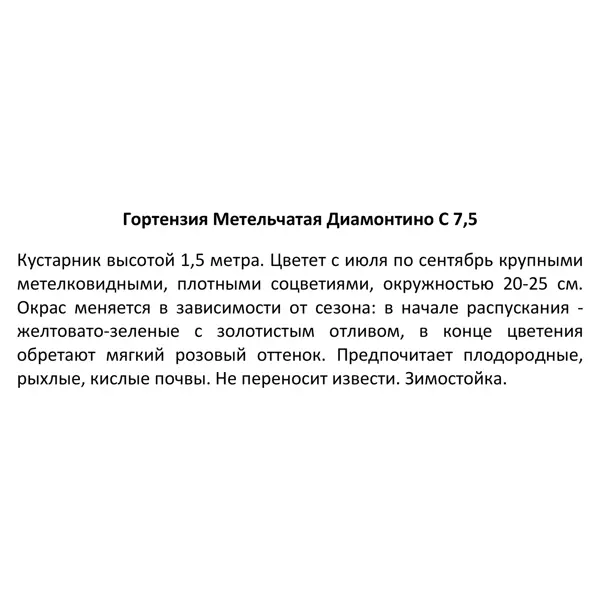 Гортензия Метельчатая Диамонтино С 7,5

Кустарник высотой 1,5 метра. Цветет с июля по сентябрь крупными метелковидными, плотными соцветиями, окружностью 20-25 см. Окрас меняется в зависимости от сезона: в начале распускания - желтовато-зеленые с золотистым отливом, в конце цветения обретают мягкий розовый оттенок. Предпочитает плодородные, рыхлые, кислые почвы. Не переносит извести. Зимостойка.